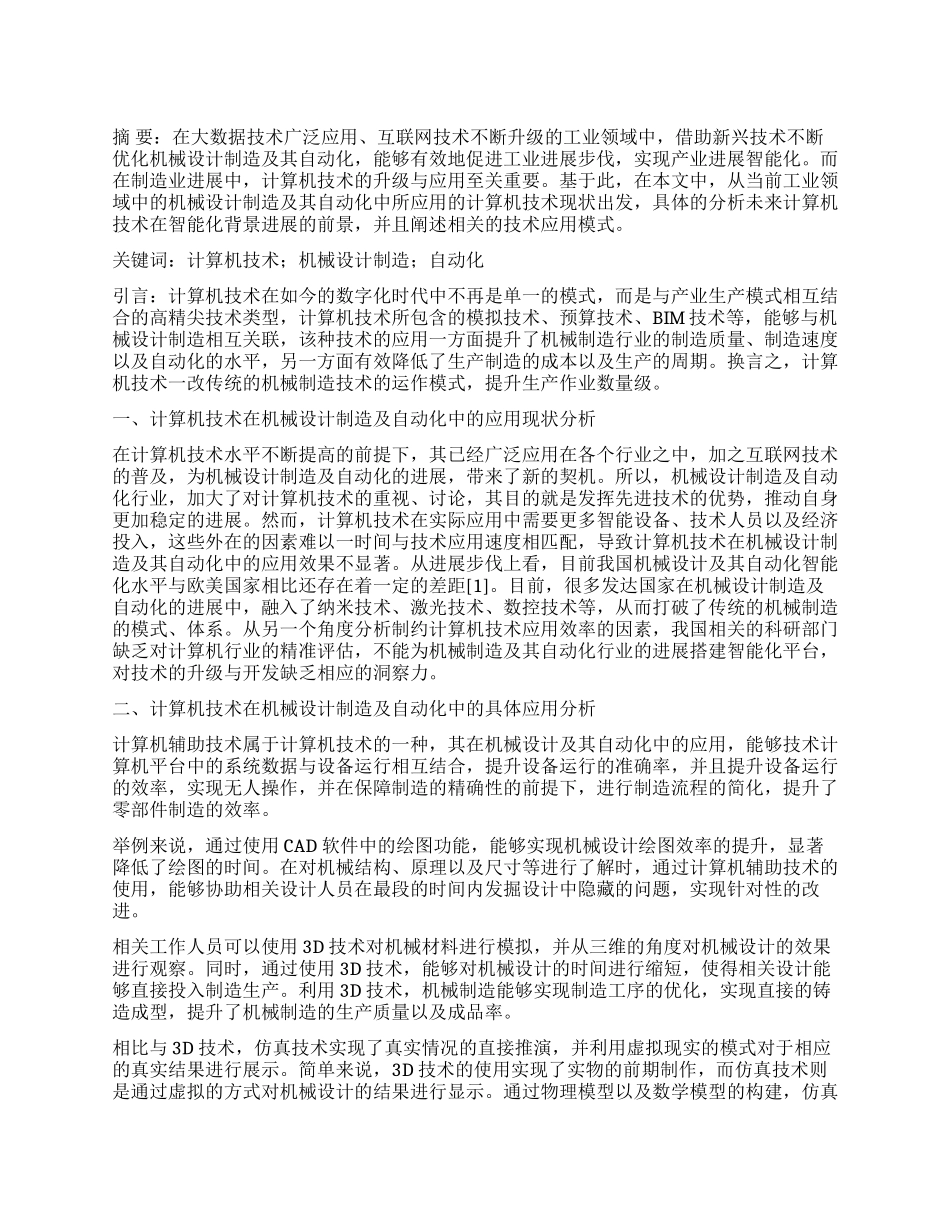 摘 要：在大数据技术广泛应用、互联网技术不断升级的工业领域中，借助新兴技术不断优化机械设计制造及其自动化，能够有效地促进工业进展步伐，实现产业进展智能化。而在制造业进展中，计算机技术的升级与应用至关重要。基于此，在本文中，从当前工业领域中的机械设计制造及其自动化中所应用的计算机技术现状出发，具体的分析未来计算机技术在智能化背景进展的前景，并且阐述相关的技术应用模式。

关键词：计算机技术；机械设计制造；自动化

引言：计算机技术在如今的数字化时代中不再是单一的模式，而是与产业生产模式相互结合的高精尖技术类型，计算机技术所包含的模拟技术、预算技术、BIM 技术等，能够与机械设计制造相互关联，该种技术的应用一方面提升了机械制造行业的制造质量、制造速度以及自动化的水平，另一方面有效降低了生产制造的成本以及生产的周期。换言之，计算机技术一改传统的机械制造技术的运作模式，提升生产作业数量级。

一、计算机技术在机械设计制造及自动化中的应用现状分析

在计算机技术水平不断提高的前提下，其已经广泛应用在各个行业之中，加之互联网技术的普及，为机械设计制造及自动化的进展，带来了新的契机。所以，机械设计制造及自动化行业，加大了对计算机技术的重视、讨论，其目的就是发挥先进技术的优势，推动自身更加稳定的进展。然而，计算机技术在实际应用中需要更多智能设备、技术人员以及经济投入，这些外在的因素难以一时间与技术应用速度相匹配，导致计算机技术在机械设计制造及其自动化中的应用效果不显著。从进展步伐上看，目前我国机械设计及其自动化智能化水平与欧美国家相比还存在着一定的差距[1]。目前，很多发达国家在机械设计制造及自动化的进展中，融入了纳米技术、激光技术、数控技术等，从而打破了传统的机械制造的模式、体系。从另一个角度分析制约计算机技术应用效率的因素，我国相关的科研部门缺乏对计算机行业的精准评估，不能为机械制造及其自动化行业的进展搭建智能化平台，对技术的升级与开发缺乏相应的洞察力。

二、计算机技术在机械设计制造及自动化中的具体应用分析

计算机辅助技术属于计算机技术的一种，其在机械设计及其自动化中的应用，能够技术计算机平台中的系统数据与设备运行相互结合，提升设备运行的准确率，并且提升设备运行的效率，实现无人操作，并在保障制造的精确性的前提下，进行制造流程的简化，提升了零部件制造的效率。

举例来说，通过使用 CAD 软件中的绘图功能，能够实现机械设计绘图效率的提升，显著降低了绘图的时间。在对机械结构、原理以及尺寸等进行了解时，通过计算机辅助技术的使用，能够协助相关设计人员在最段的时间内发掘设计中隐藏的问题，实现针对性的改进。

相关工作人员可以使用 3D 技术对机械材料进行模拟，并从三维的角度对机械设计的效果进行观察。同时，通过使用 3D 技术，能够对机械设计的时间进行缩短，使得相关设计能够直接投入制造生产。利用 3D 技术，机械制造能够实现制造工序的优化，实现直接的铸造成型，提升了机械制造的生产质量以及成品率。

相比与 3D 技术，仿真技术实现了真实情况的直接推演，并利用虚拟现实的模式对于相应的真实结果进行展示。简单来说，3D 技术的使用实现了实物的前期制作，而仿真技术则是通过虚拟的方式对机械设计的结果进行显示。通过物理模型以及数学模型的构建，仿真